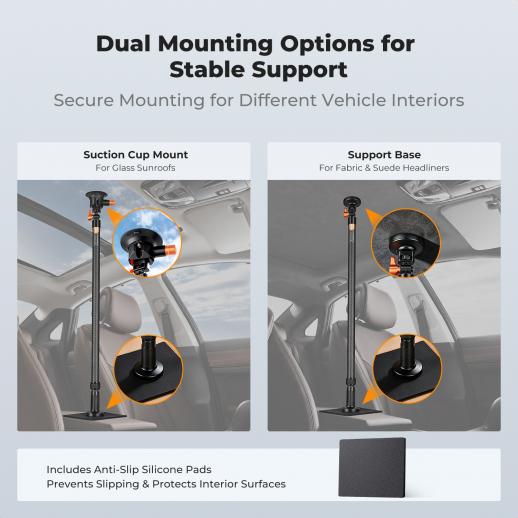 Dual Mounting Options for Stable Support

Secure Mounting for Different Vehicle Interiors

Suction Cup Mount
For Glass Sunroofs

Support Base
For Fabric & Suede Headliners

Includes Anti-Slip Silicone Pads
Prevents Slipping & Protects Interior Surfaces